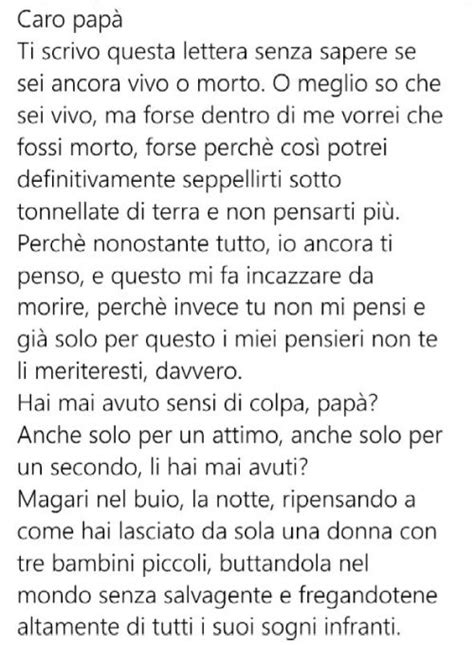 Caro papà
Ti scrivo questa lettera senza sapere se sei ancora vivo o morto. O meglio so che sei vivo, ma forse dentro di me vorrei che fossi morto, forse perchè così potrei definitivamente seppellirti sotto tonnellate di terra e non pensarti più.
Perchè nonostante tutto, io ancora ti penso, e questo mi fa incazzare da morire, perchè invece tu non mi pensi e già solo per questo i miei pensieri non te li meriteresti, davvero.
Hai mai avuto sensi di colpa, papà?
Anche solo per un attimo, anche solo per un secondo, li hai mai avuti?
Magari nel buio, la notte, ripensando a come hai lasciato da sola una donna con tre bambini piccoli, buttandola nel mondo senza salvagente e fregandotene altamente di tutti i suoi sogni infranti.